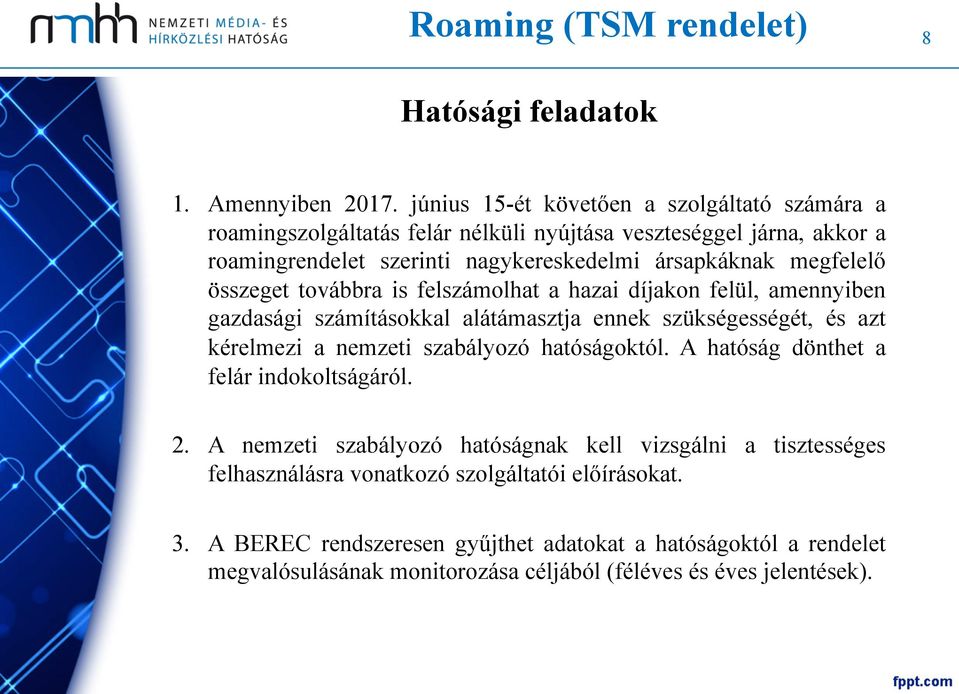 nmhh NEMZETI MÉDIA- ÉS HÍRKÖZLÉSI HATÓSÁG

Roaming (TSM rendelet)

8

Hatósági feladatok

1. Amennyiben 2017. június 15-ét követően a szolgáltató számára a roamingszolgáltatás felár nélküli nyújtása veszteséggel járna, akkor a roamingrendelet szerinti nagykereskedelmi ársapkáknak megfelelő összeget továbbra is felszámolhat a hazai díjakon felül, amennyiben gazdasági számításokkal alátámasztja ennek szükségességét, és azt kérelmezi a nemzeti szabályozó hatóságoktól. A hatóság dönthet a felár indokoltságáról.

2. A nemzeti szabályozó hatóságnak kell vizsgálni a tisztességes felhasználásra vonatkozó szolgáltatói előírásokat.

3. A BEREC rendszeresen gyűjthet adatokat a hatóságoktól a rendelet megvalósulásának monitorozása céljából (féléves és éves jelentések).

fppt.com